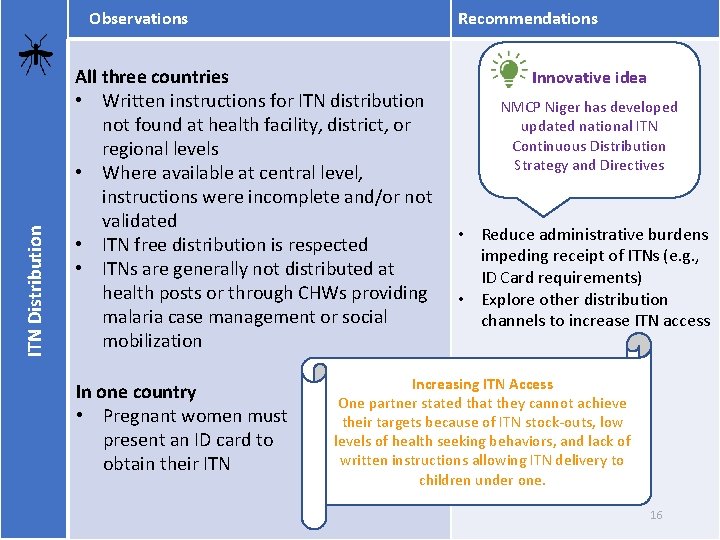 ITN Distribution

Observations

All three countries
• Written instructions for ITN distribution not found at health facility, district, or regional levels
• Where available at central level, instructions were incomplete and/or not validated
• ITN free distribution is respected
• ITNs are generally not distributed at health posts or through CHWs providing malaria case management or social mobilization

In one country
• Pregnant women must present an ID card to obtain their ITN

Recommendations

Innovative idea
NMCP Niger has developed updated national ITN Continuous Distribution Strategy and Directives

• Reduce administrative burdens impeding receipt of ITNs (e.g., ID Card requirements)
• Explore other distribution channels to increase ITN access

Increasing ITN Access
One partner stated that they cannot achieve their targets because of ITN stock-outs, low levels of health seeking behaviors, and lack of written instructions allowing ITN delivery to children under one.

16